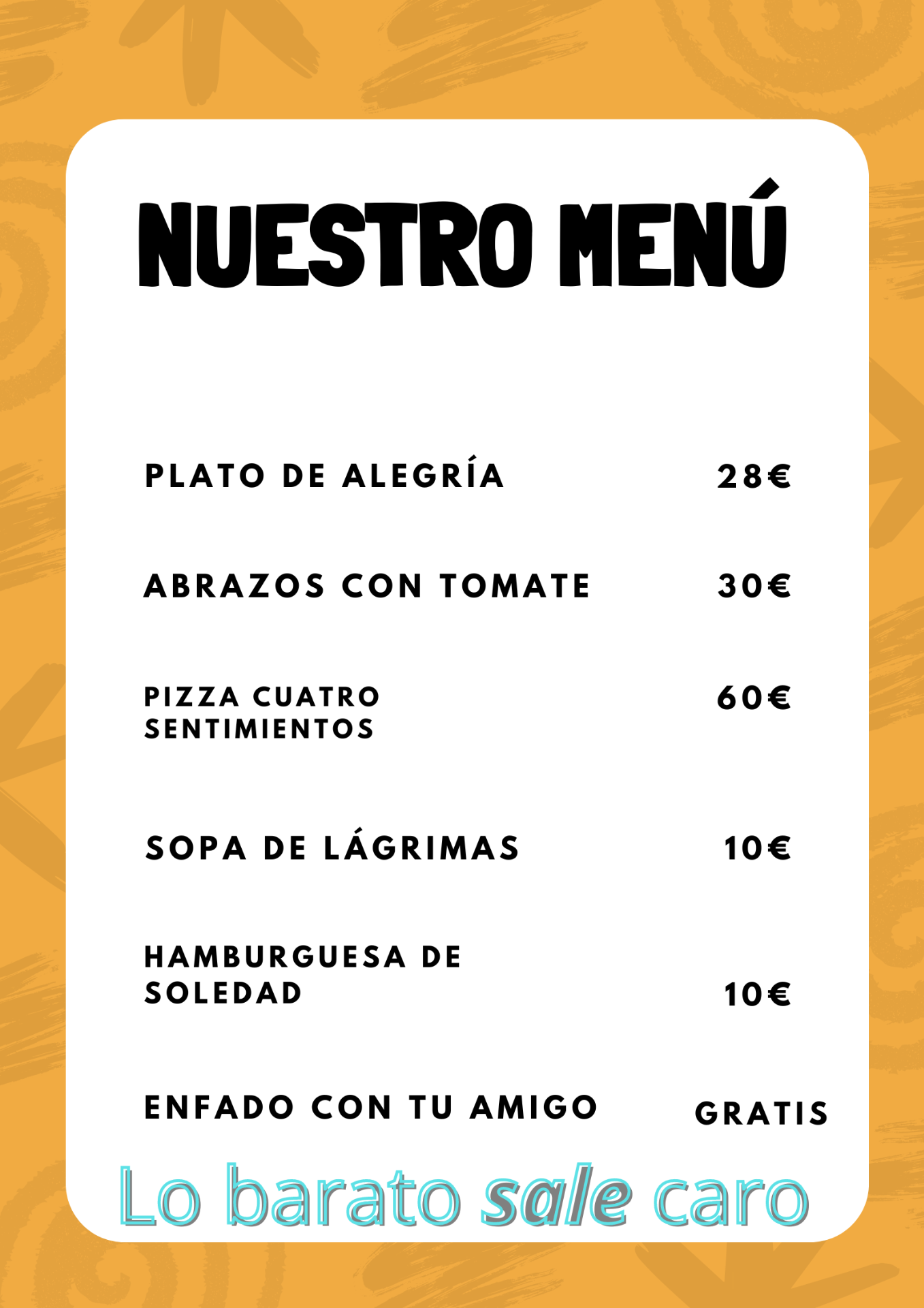 NUESTRO MENÚ

PLATO DE ALEGRÍA 28€

ABRAZOS CON TOMATE 30€

PIZZA CUATRO SENTIMIENTOS 60€

SOPA DE LÁGRIMAS 10€

HAMBURGUESA DE SOLEDAD 10€

ENFADO CON TU AMIGO GRATIS

Lo barato sale caro